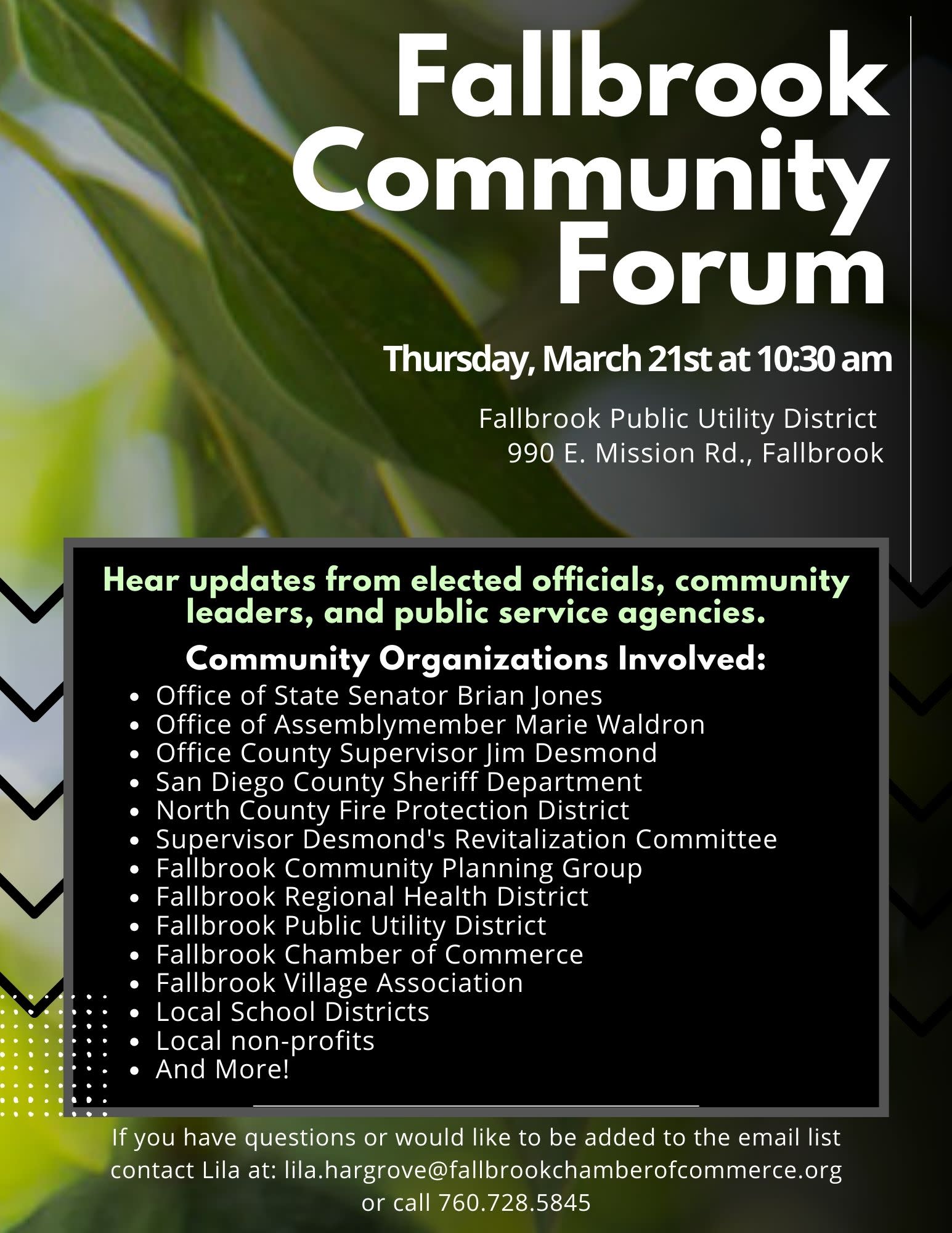 Fallbrook Community Forum

Thursday, March 21st at 10:30 am

Fallbrook Public Utility District
990 E. Mission Rd., Fallbrook

Hear updates from elected officials, community leaders, and public service agencies.

Community Organizations Involved:

- Office of State Senator Brian Jones
- Office of Assemblymember Marie Waldron
- Office County Supervisor Jim Desmond
- San Diego County Sheriff Department
- North County Fire Protection District
- Supervisor Desmond's Revitalization Committee
- Fallbrook Community Planning Group
- Fallbrook Regional Health District
- Fallbrook Public Utility District
- Fallbrook Chamber of Commerce
- Fallbrook Village Association
- Local School Districts
- Local non-profits
- And More!

If you have questions or would like to be added to the email list contact Lila at: lila.hargrove@fallbrookchamberofcommerce.org or call 760.728.5845